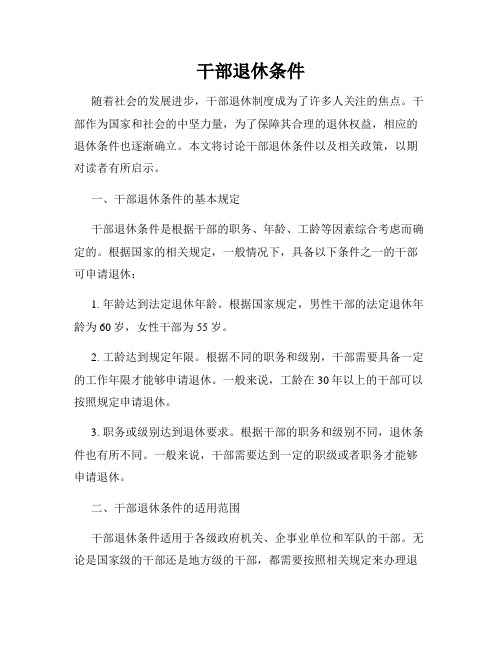 干部退休条件

随着社会的发展进步，干部退休制度成为了许多人关注的焦点。干部作为国家和社会的中坚力量，为了保障其合理的退休权益，相应的退休条件也逐渐确立。本文将讨论干部退休条件以及相关政策，以期对读者有所启示。

一、干部退休条件的基本规定

干部退休条件是根据干部的职务、年龄、工龄等因素综合考虑而确定的。根据国家的相关规定，一般情况下，具备以下条件之一的干部可申请退休：

1. 年龄达到法定退休年龄。根据国家规定，男性干部的法定退休年龄为60岁，女性干部为55岁。

2. 工龄达到规定年限。根据不同的职务和级别，干部需要具备一定的工作年限才能够申请退休。一般来说，工龄在30年以上的干部可以按照规定申请退休。

3. 职务或级别达到退休要求。根据干部的职务和级别不同，退休条件也有所不同。一般来说，干部需要达到一定的职级或者职务才能够申请退休。

二、干部退休条件的适用范围

干部退休条件适用于各级政府机关、企事业单位和军队的干部。无论是国家级的干部还是地方级的干部，都需要按照相关规定来办理退